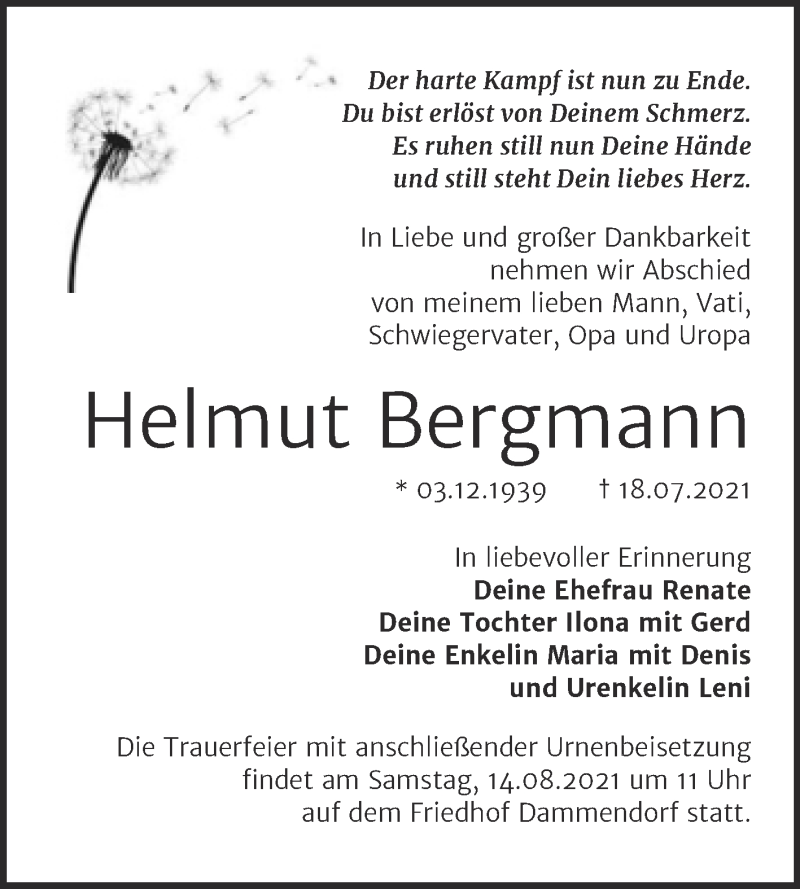 Der harte Kampf ist nun zu Ende.
Du bist erlöst von Deinem Schmerz.
Es ruhen still nun Deine Hände
und still steht Dein liebes Herz.

In Liebe und großer Dankbarkeit nehmen wir Abschied von meinem lieben Mann, Vati, Schwiegervater, Opa und Uropa

Helmut Bergmann

* 03.12.1939 † 18.07.2021

In liebevoller Erinnerung
Deine Ehefrau Renate
Deine Tochter Ilona mit Gerd
Deine Enkelin Maria mit Denis
und Urenkelin Leni

Die Trauerfeier mit anschließender Urnenbeisetzung findet am Samstag, 14.08.2021 um 11 Uhr auf dem Friedhof Dammendorf statt.